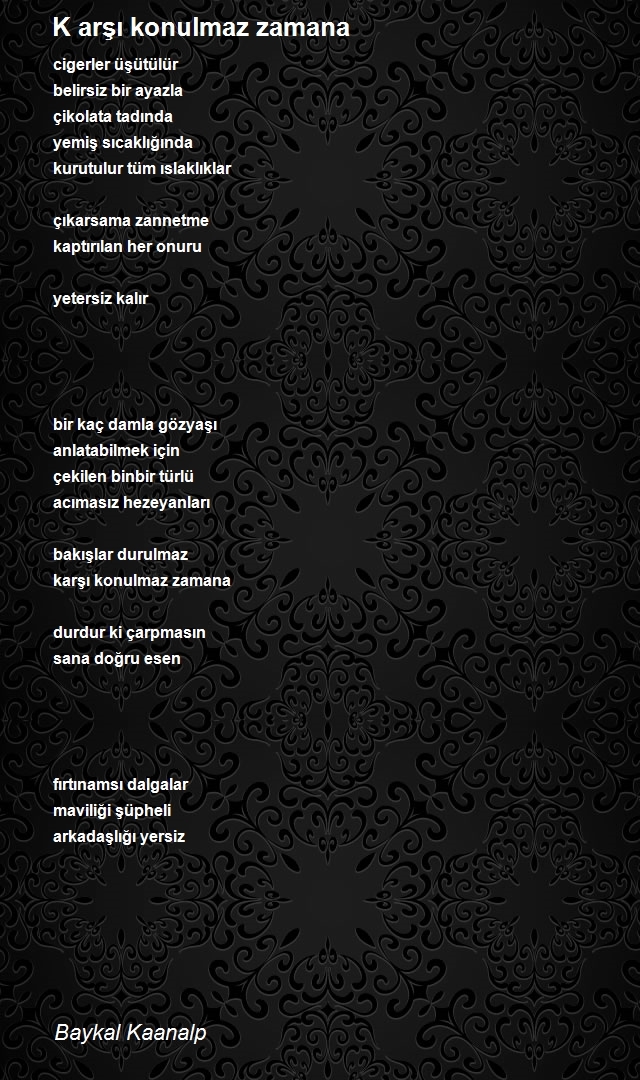 K arşı konulmaz zamana

cigerler üşütülür
belirsiz bir ayazla
çikolata tadında
yemiş sıcaklığında
kurutulur tüm ıslaklıklar

çıkarsama zannetme
kaptırılan her onuru

yetersiz kalır

bir kaç damla gözyaşı
anlatabilmek için
çekilen binbir türlü
acımasız hezeyanları

bakışlar durulmaz
karşı konulmaz zamana

durdur ki çarpmasın
sana doğru esen

fırtınamsı dalgalar
maviliği şüpheli
arkadaşlığı yersiz

Baykal Kaanalp